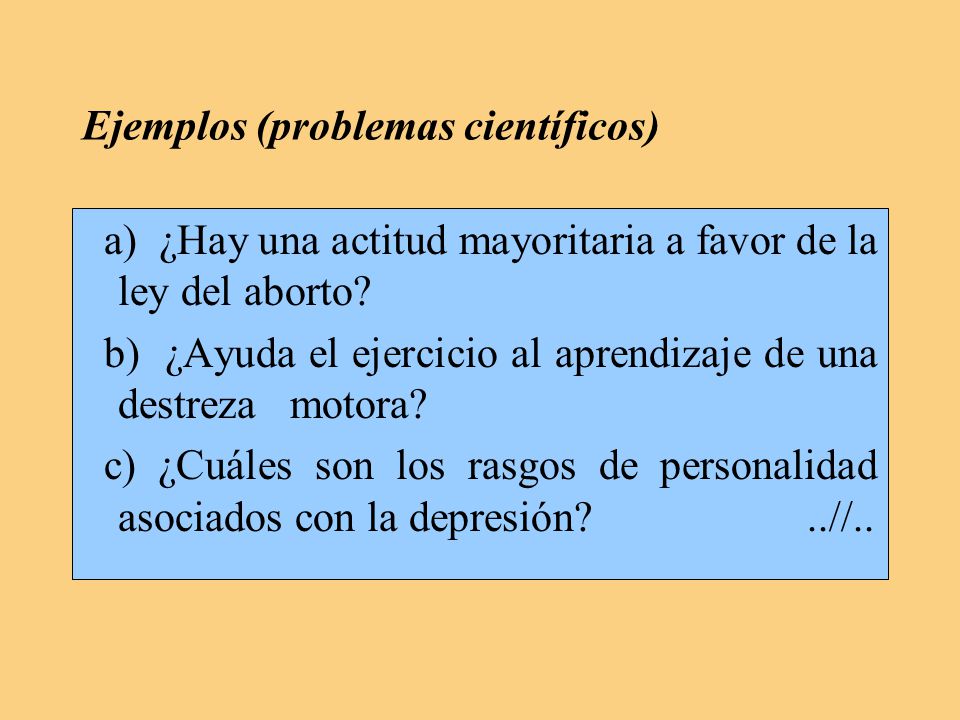 Ejemplos (problemas científicos)

a) ¿Hay una actitud mayoritaria a favor de la ley del aborto?

b) ¿Ayuda el ejercicio al aprendizaje de una destreza motora?

c) ¿Cuáles son los rasgos de personalidad asociados con la depresión? ..//..